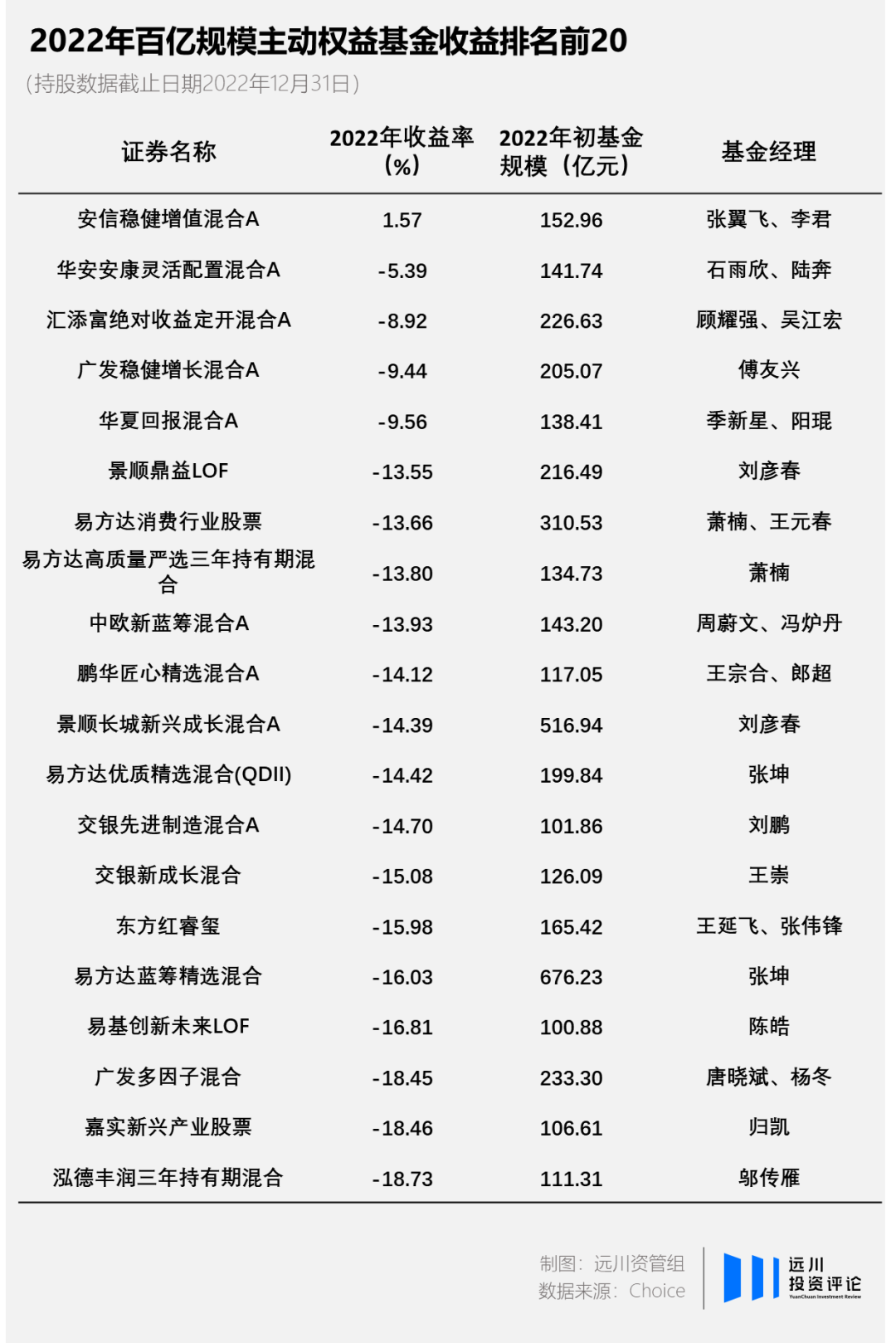 2022年百亿规模主动权益基金收益排名前20
(持股数据截止日期2022年12月31日)

| 证券名称 | 2022年收益率（%） | 2022年初基金规模（亿元） | 基金经理 |
|---|---|---|---|
| 安信稳健增值混合A | 1.57 | 152.96 | 张翼飞、李君 |
| 华安安康灵活配置混合A | -5.39 | 141.74 | 石雨欣、陆奔 |
| 汇添富绝对收益定开混合A | -8.92 | 226.63 | 顾耀强、吴江宏 |
| 广发稳健增长混合A | -9.44 | 205.07 | 傅友兴 |
| 华夏回报混合A | -9.56 | 138.41 | 季新星、阳琨 |
| 景顺鼎益LOF | -13.55 | 216.49 | 刘彦春 |
| 易方达消费行业股票 | -13.66 | 310.53 | 萧楠、王元春 |
| 易方达高质量严选三年持有期混合 | -13.80 | 134.73 | 萧楠 |
| 中欧新蓝筹混合A | -13.93 | 143.20 | 周蔚文、冯炉丹 |
| 鹏华匠心精选混合A | -14.12 | 117.05 | 王宗合、郎超 |
| 景顺长城新兴成长混合A | -14.39 | 516.94 | 刘彦春 |
| 易方达优质精选混合(QDII) | -14.42 | 199.84 | 张坤 |
| 交银先进制造混合A | -14.70 | 101.86 | 刘鹏 |
| 交银新成长混合 | -15.08 | 126.09 | 王崇 |
| 东方红睿玺 | -15.98 | 165.42 | 王延飞、张伟锋 |
| 易方达蓝筹精选混合 | -16.03 | 676.23 | 张坤 |
| 易基创新未来LOF | -16.81 | 100.88 | 陈皓 |
| 广发多因子混合 | -18.45 | 233.30 | 唐晓斌、杨冬 |
| 嘉实新兴产业股票 | -18.46 | 106.61 | 归凯 |
| 泓德丰润三年持有期混合 | -18.73 | 111.31 | 邬传雁 |

制图：远川资管组
数据来源：Choice

远川
投资评论
YuanChuan Investment Review